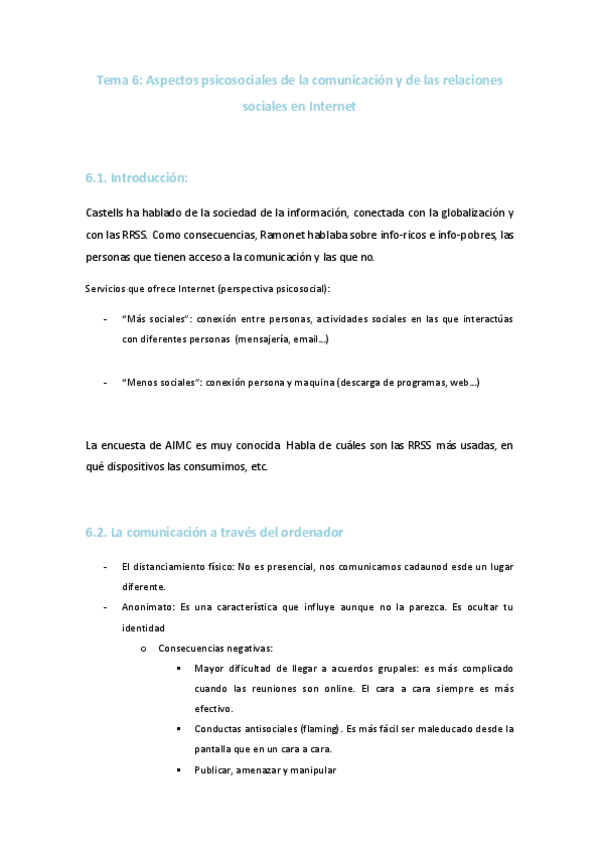 Tema 6: Aspectos psicosociales de la comunicación y de las relaciones sociales en Internet

6.1. Introducción:

Castells ha hablado de la sociedad de la información, conectada con la globalización y con las RRSS. Como consecuencias, Ramonet hablaba sobre info-ricos e info-pobres, las personas que tienen acceso a la comunicación y las que no.

Servicios que ofrece Internet (perspectiva psicosocial):

- "Más sociales": conexión entre personas, actividades sociales en las que interactúas con diferentes personas (mensajería, email...)

- "Menos sociales": conexión persona y maquina (descarga de programas, web...)

La encuesta de AIMC es muy conocida Habla de cuáles son las RRSS más usadas, en qué dispositivos las consumimos, etc.

6.2. La comunicación a través del ordenador

- El distanciamiento físico: No es presencial, nos comunicamos cadaunod esde un lugar diferente.
- Anonimato: Es una característica que influye aunque no la parezca. Es ocultar tu identidad
 o Consecuencias negativas:
 ▪ Mayor dificultad de llegar a acuerdos grupales: es más complicado cuando las reuniones son online. El cara a cara siempre es más efectivo.
 ▪ Conductas antisociales (flaming). Es más fácil ser maleducado desde la pantalla que en un cara a cara.
 ▪ Publicar, amenazar y manipular